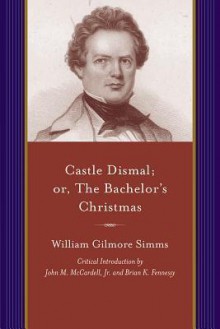 Castle Dismal;
or, The Bachelor's
Christmas

William Gilmore Simms

Critical Introduction by
John M. McCardell, Jr. and Brian K. Fennessy